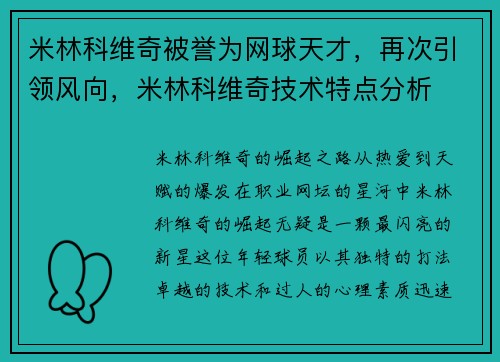 米林科维奇被誉为网球天才，再次引领风向，米林科维奇技术特点分析

米林科维奇的崛起之路从热爱到天赋的爆发在职业网坛的星河中米林科维奇的崛起无疑是一颗最闪亮的新星这位年轻球员以其独特的打法卓越的技术和过人的心理素质迅速